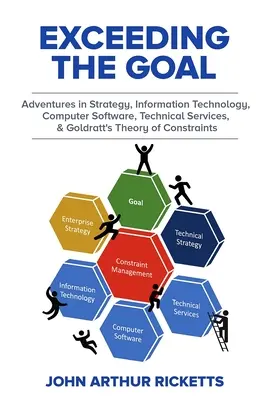 EXCEEDING THE GOAL

Adventures in Strategy, Information Technology, Computer Software, Technical Services, & Goldratt's Theory of Constraints

Goal

Enterprise Strategy

Technical Strategy

Constraint Management

Information Technology

Technical Services

Computer Software

JOHN ARTHUR RICKETTS